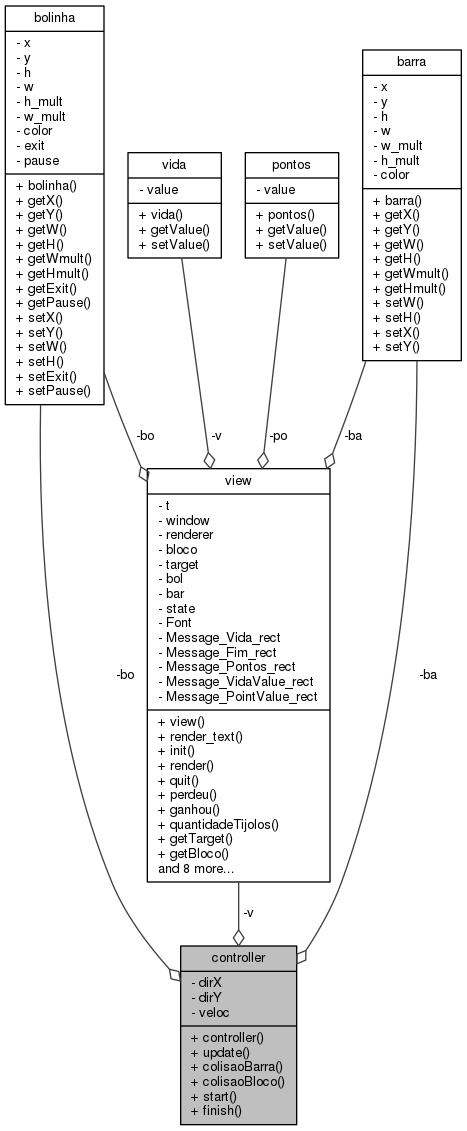 bolinha

- x
- y
- h
- w
- h_mult
- w_mult
- color
- exit
- pause

+ bolinha()
+ getX()
+ getY()
+ getW()
+ getH()
+ getWmult()
+ getHmult()
+ getExit()
+ getPause()
+ setX()
+ setY()
+ setW()
+ setH()
+ setExit()
+ setPause()

vida

- value

+ vida()
+ getValue()
+ setValue()

pontos

- value

+ pontos()
+ getValue()
+ setValue()

barra

- x
- y
- h
- w
- w_mult
- h_mult
- color

+ barra()
+ getX()
+ getY()
+ getW()
+ getH()
+ getWmult()
+ getHmult()
+ setW()
+ setH()
+ setX()
+ setY()

-bo

-v

-po

-ba

view

- t
- window
- renderer
- bloco
- target
- bol
- bar
- state
- Font
- Message_Vida_rect
- Message_Fim_rect
- Message_Pontos_rect
- Message_VidaValue_rect
- Message_PointValue_rect

+ view()
+ render_text()
+ init()
+ render()
+ quit()
+ perdeu()
+ ganhou()
+ quantidadeTijolos()
+ getTarget()
+ getBloco()
and 8 more...

-bo

-ba

-v

controller

- dirX
- dirY
- veloc

+ controller()
+ update()
+ colisaoBarra()
+ colisaoBloco()
+ start()
+ finish()